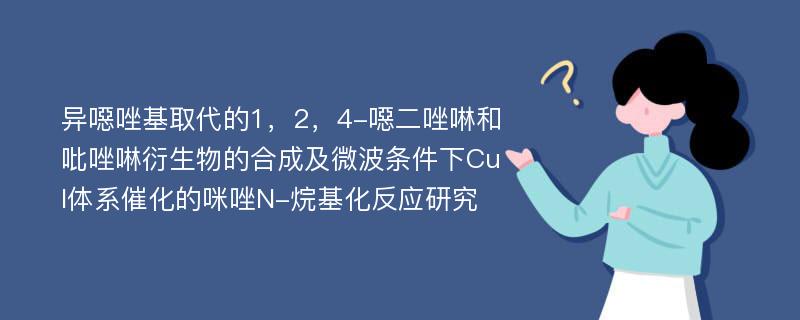 异噁唑基取代的1，2，4-噁二唑啉和吡唑啉衍生物的合成及微波条件下CuI体系催化的咪唑N-烷基化反应研究